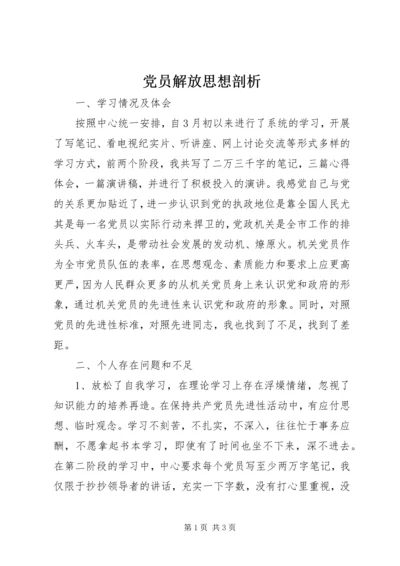 党员解放思想剖析

一、学习情况及体会

按照中心统一安排，自3月初以来进行了系统的学习，开展了写笔记、看电视纪实片、听讲座、网上讨论交流等形式多样的学习方式，前两个阶段，我共写了二万三千字的笔记，三篇心得体会，一篇演讲稿，并进行了积极投入的演讲。我感觉自己与党的关系更加贴近了，进一步认识到党的执政地位是靠全国人民尤其是每一名党员以实际行动来捍卫的，党政机关是全市工作的排头兵、火车头，是带动社会发展的发动机、燎原火。机关党员作为全市党员队伍的表率，在思想观念、素质能力和要求上应更高更严，因为人民群众更多的从机关党员身上来认识党和政府的形象，通过机关党员的先进性来认识党和政府的形象。同时，对照党员的先进性标准，对照先进同志，我也找到了不足，找到了差距。

二、个人存在问题和不足

1、放松了自我学习，在理论学习上存在浮燥情绪，忽视了知识能力的培养再造。在保持共产党员先进性活动中，有应付思想、临时观念。学习不刻苦，不扎实，不深入，往往忙于事务应酬，不愿拿起书本学习，即使有了时间也坐不下来，深不进去。在第二阶段的学习中，中心要求每个党员写至少两万字笔记，我仅限于抄抄领导者的讲话，充实一下字数，没有打心里重视，没

第1页 共3页